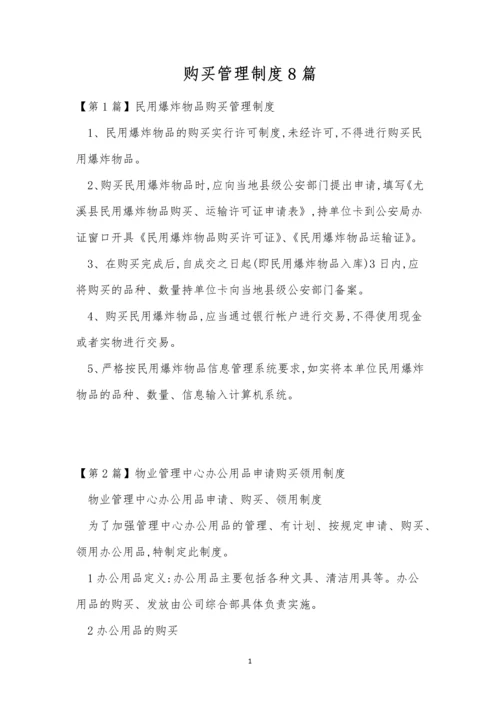 购买管理制度8篇

【第1篇】民用爆炸物品购买管理制度

1、民用爆炸物品的购买实行许可制度,未经许可,不得进行购买民用爆炸物品。

2、购买民用爆炸物品时,应向当地县级公安部门提出申请,填写《尤溪县民用爆炸物品购买、运输许可证申请表》,持单位卡到公安局办证窗口开具《民用爆炸物品购买许可证》、《民用爆炸物品运输证》。

3、在购买完成后,自成交之日起(即民用爆炸物品入库)3日内,应将购买的品种、数量持单位卡向当地县级公安部门备案。

4、购买民用爆炸物品,应当通过银行帐户进行交易,不得使用现金或者实物进行交易。

5、严格按民用爆炸物品信息管理系统要求,如实将本单位民用爆炸物品的品种、数量、信息输入计算机系统。

【第2篇】物业管理中心办公用品申请购买领用制度

物业管理中心办公用品申请、购买、领用制度

为了加强管理中心办公用品的管理、有计划、按规定申请、购买、领用办公用品,特制定此制度。

1办公用品定义:办公用品主要包括各种文具、清洁用具等。办公用品的购买、发放由公司综合部具体负责实施。

2办公用品的购买

1